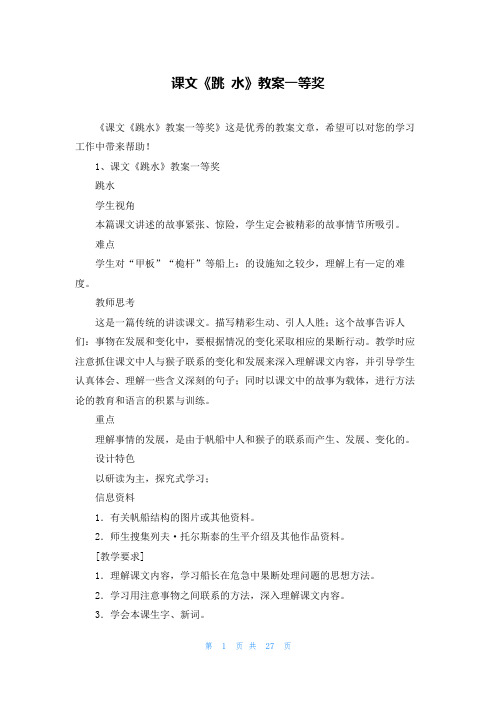 课文《跳 水》教案一等奖

《课文《跳水》教案一等奖》这是优秀的教案文章，希望可以对您的学习工作中带来帮助！

1、课文《跳水》教案一等奖

跳水

学生视角

本篇课文讲述的故事紧张、惊险，学生定会被精彩的故事情节所吸引。

难点

学生对“甲板”“桅杆”等船上：的设施知之较少，理解上有一定的难度。

教师思考

这是一篇传统的讲读课文。描写精彩生动、引人人胜：这个故事告诉人们：事物在发展和变化中，要根据情况的变化采取相应的果断行动。教学时应注意抓住课文中人与猴子联系的变化和发展来深入理解课文内容，并引导学生认真体会、理解一些含义深刻的句子；同时以课文中的故事为载体，进行方法论的教育和语言的积累与训练。

重点

理解事情的发展，是由于帆船中人和猴子的联系而产生、发展、变化的。

设计特色

以研读为主，探究式学习；

信息资料

1．有关帆船结构的图片或其他资料。

2．师生搜集列夫·托尔斯泰的生平介绍及其他作品资料。

[教学要求]

1．理解课文内容，学习船长在危急中果断处理问题的思想方法。

2．学习用注意事物之间联系的方法，深入理解课文内容。

3．学会本课生字、新词。

第 1 页 共 27 页